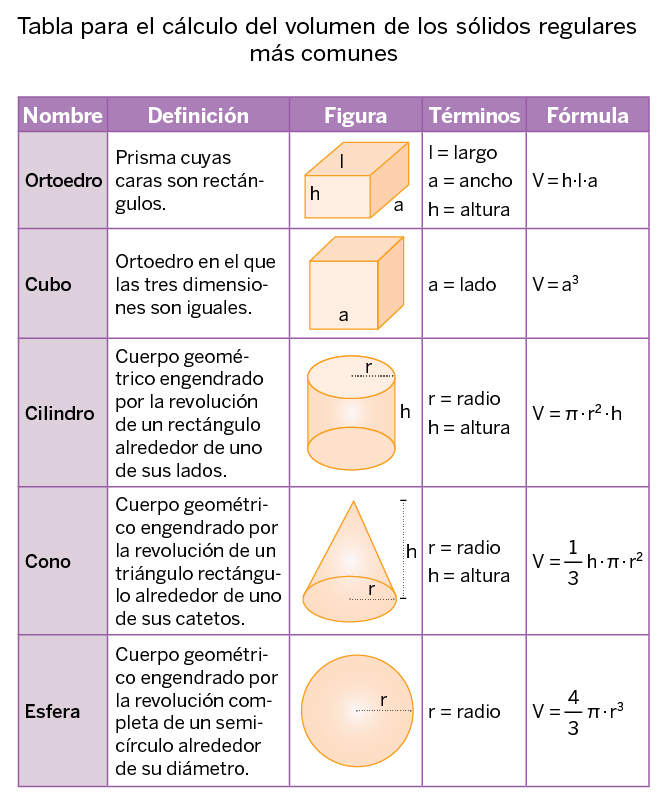 Tabla para el cálculo del volumen de los sólidos regulares más comunes

| Nombre | Definición | Figura | Términos | Fórmula |
|---|---|---|---|---|
| Ortoedro | Prisma cuyas caras son rectángulos. | l h a | l = largo a = ancho h = altura | $V = h \cdot l \cdot a$ |
| Cubo | Ortoedro en el que las tres dimensiones son iguales. | a | a = lado | $V = a^3$ |
| Cilindro | Cuerpo geométrico engendrado por la revolución de un rectángulo alrededor de uno de sus lados. | r h | r = radio h = altura | $V = \pi \cdot r^2 \cdot h$ |
| Cono | Cuerpo geométrico engendrado por la revolución de un triángulo rectángulo alrededor de uno de sus catetos. | h r | r = radio h = altura | $V = \frac{1}{3} h \cdot \pi \cdot r^2$ |
| Esfera | Cuerpo geométrico engendrado por la revolución completa de un semicírculo alrededor de su diámetro. | r | r = radio | $V = \frac{4}{3} \pi \cdot r^3$ |